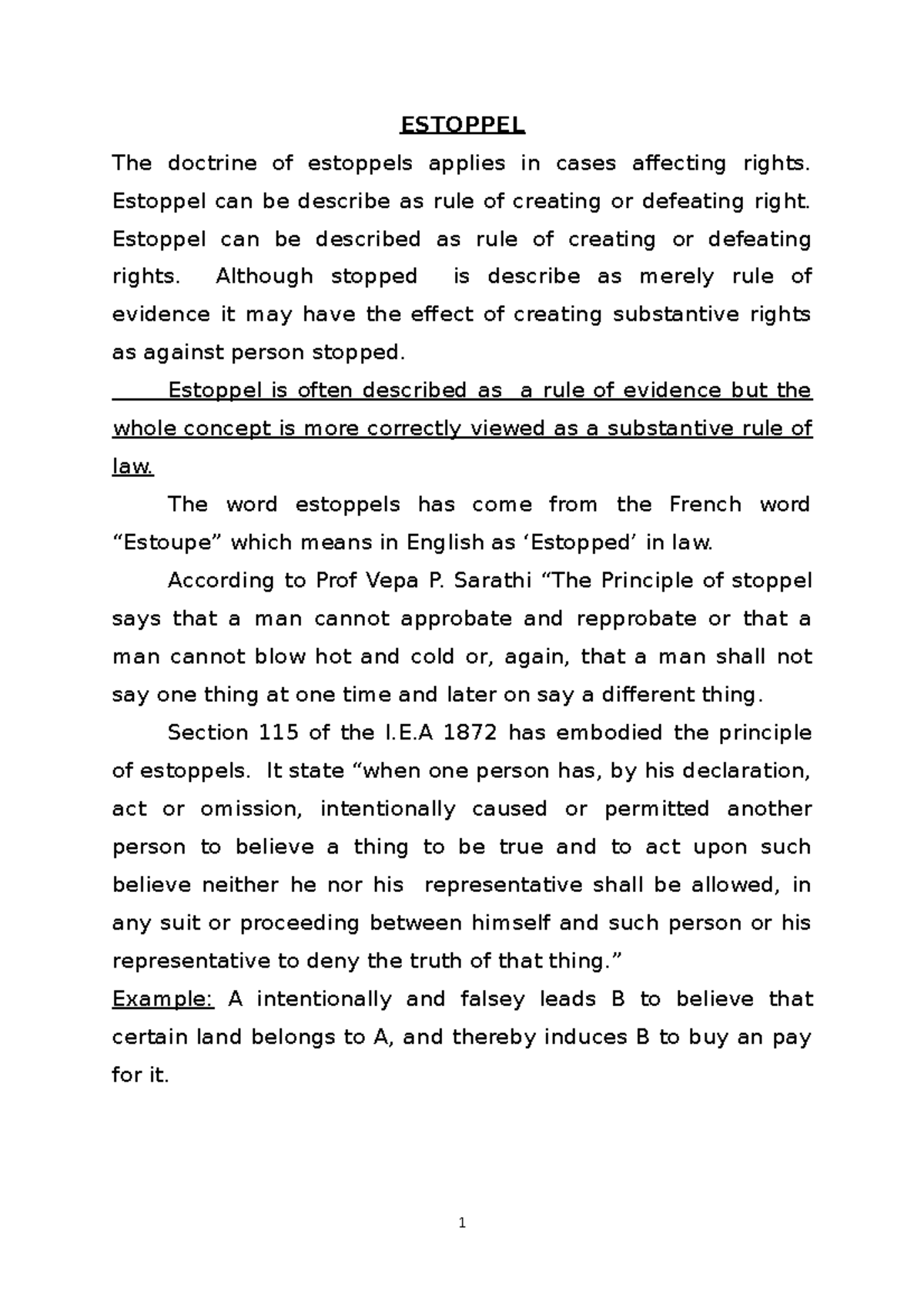 ESTOPPEL

The doctrine of estoppels applies in cases affecting rights. Estoppel can be describe as rule of creating or defeating right. Estoppel can be described as rule of creating or defeating rights. Although stopped is describe as merely rule of evidence it may have the effect of creating substantive rights as against person stopped.

Estoppel is often described as a rule of evidence but the whole concept is more correctly viewed as a substantive rule of law.

The word estoppels has come from the French word "Estoupe" which means in English as 'Estopped' in law.

According to Prof Vepa P. Sarathi "The Principle of stoppel says that a man cannot approbate and repprobate or that a man cannot blow hot and cold or, again, that a man shall not say one thing at one time and later on say a different thing.

Section 115 of the I.E.A 1872 has embodied the principle of estoppels. It state "when one person has, by his declaration, act or omission, intentionally caused or permitted another person to believe a thing to be true and to act upon such believe neither he nor his representative shall be allowed, in any suit or proceeding between himself and such person or his representative to deny the truth of that thing."

Example: A intentionally and falsey leads B to believe that certain land belongs to A, and thereby induces B to buy an pay for it.

1